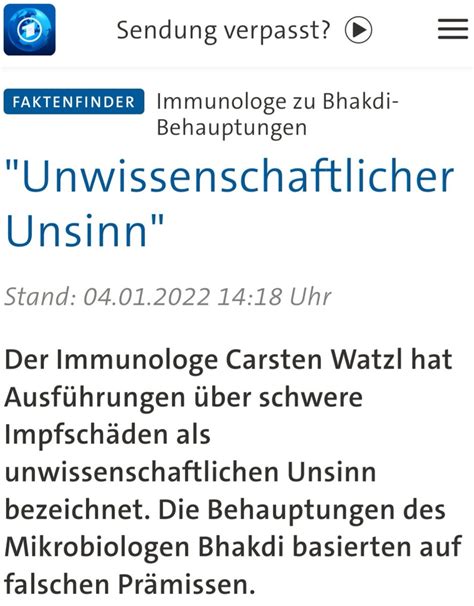 Sendung verpasst?

FAKTENFINDER Immunologe zu Bhakdi-Behauptungen

"Unwissenschaftlicher Unsinn"

Stand: 04.01.2022 14:18 Uhr

Der Immunologe Carsten Watzl hat Ausführungen über schwere Impfschäden als unwissenschaftlichen Unsinn bezeichnet. Die Behauptungen des Mikrobiologen Bhakdi basierten auf falschen Prämissen.